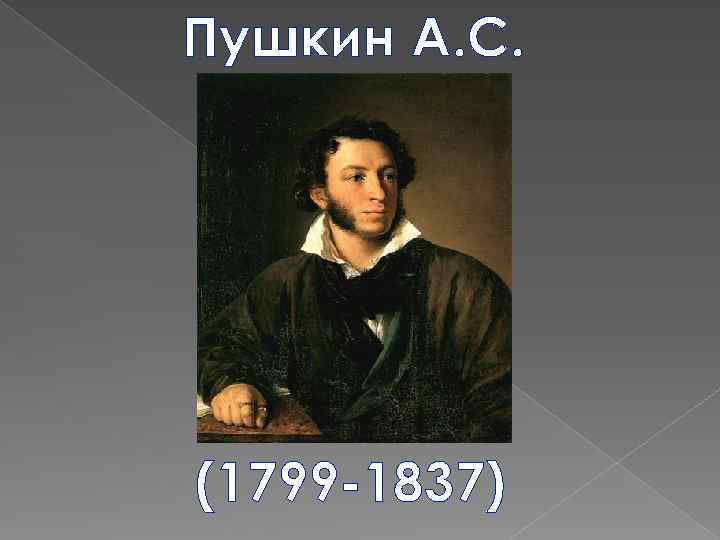 Пушкин А.С.

(1799-1837)